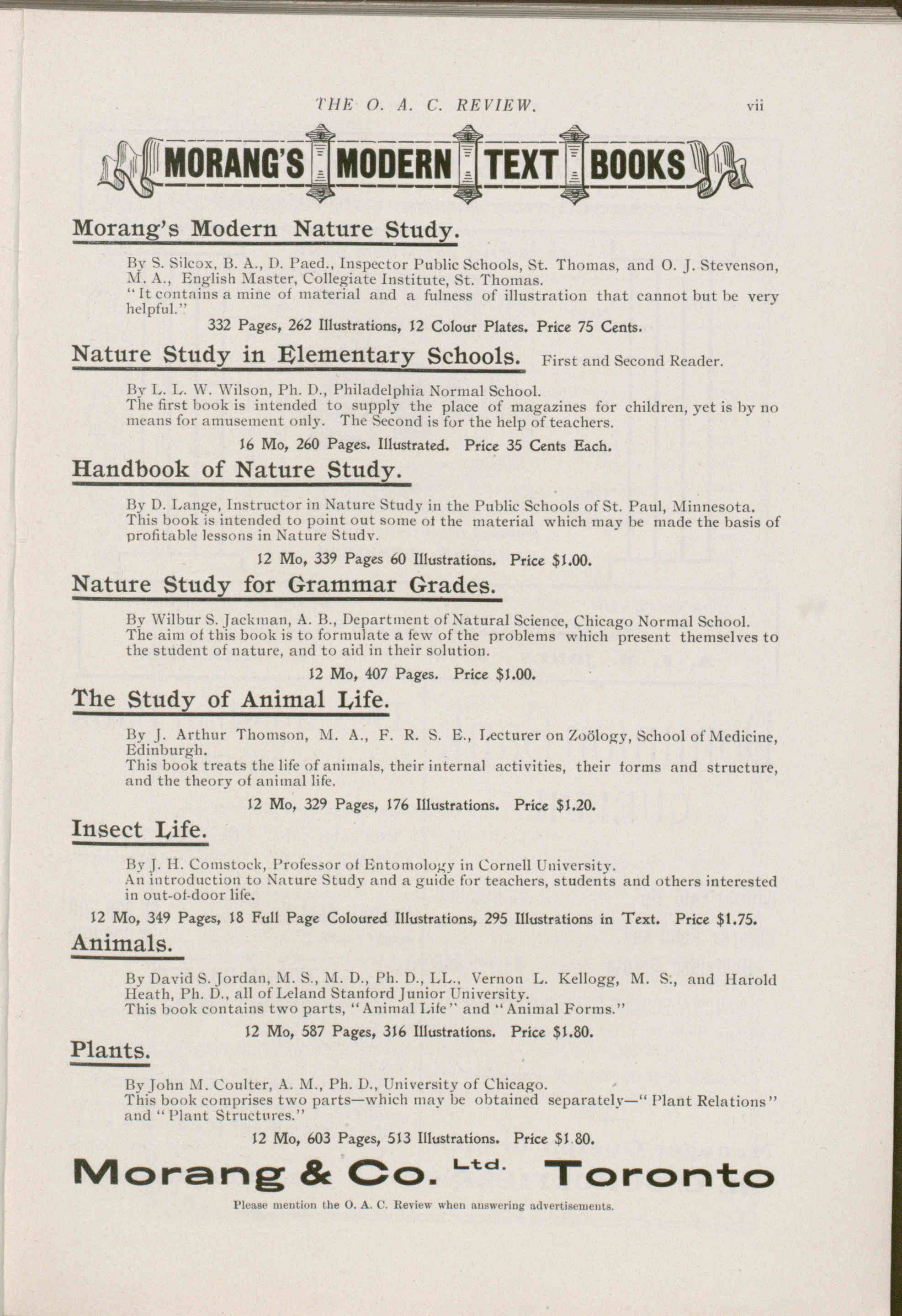 THE O. A. C. REVIEW. vii

MORANG'S MODERN TEXT BOOKS

Morang's Modern Nature Study.

By S. Silcox, B. A., D. Paed., Inspector Public Schools, St. Thomas, and O. J. Stevenson, M. A., English Master, Collegiate Institute, St. Thomas.
"It contains a mine of material and a fulness of illustration that cannot but be very helpful."

332 Pages, 262 Illustrations, 12 Colour Plates. Price 75 Cents.

Nature Study in Elementary Schools. First and Second Reader.

By L. L. W. Wilson, Ph. D., Philadelphia Normal School.
The first book is intended to supply the place of magazines for children, yet is by no means for amusement only. The Second is for the help of teachers.

16 Mo, 260 Pages. Illustrated. Price 35 Cents Each.

Handbook of Nature Study.

By D. Lange, Instructor in Nature Study in the Public Schools of St. Paul, Minnesota.
This book is intended to point out some of the material which may be made the basis of profitable lessons in Nature Study.

12 Mo, 339 Pages 60 Illustrations. Price $1.00.

Nature Study for Grammar Grades.

By Wilbur S. Jackman, A. B., Department of Natural Science, Chicago Normal School.
The aim of this book is to formulate a few of the problems which present themselves to the student of nature, and to aid in their solution.

12 Mo, 407 Pages. Price $1.00.

The Study of Animal Life.

By J. Arthur Thomson, M. A., F. R. S. E., Lecturer on Zoölogy, School of Medicine, Edinburgh.
This book treats the life of animals, their internal activities, their forms and structure, and the theory of animal life.

12 Mo, 329 Pages, 176 Illustrations. Price $1.20.

Insect Life.

By J. H. Comstock, Professor of Entomology in Cornell University.
An introduction to Nature Study and a guide for teachers, students and others interested in out-of-door life.

12 Mo, 349 Pages, 18 Full Page Coloured Illustrations, 295 Illustrations in Text. Price $1.75.

Animals.

By David S. Jordan, M. S., M. D., Ph. D., LL., Vernon L. Kellogg, M. S., and Harold Heath, Ph. D., all of Leland Stanford Junior University.
This book contains two parts, "Animal Life" and "Animal Forms."

12 Mo, 587 Pages, 316 Illustrations. Price $1.80.

Plants.

By John M. Coulter, A. M., Ph. D., University of Chicago.
This book comprises two parts—which may be obtained separately—"Plant Relations" and "Plant Structures."

12 Mo, 603 Pages, 513 Illustrations. Price $1.80.

Morang & Co. Ltd. Toronto

Please mention the O. A. C. Review when answering advertisements.